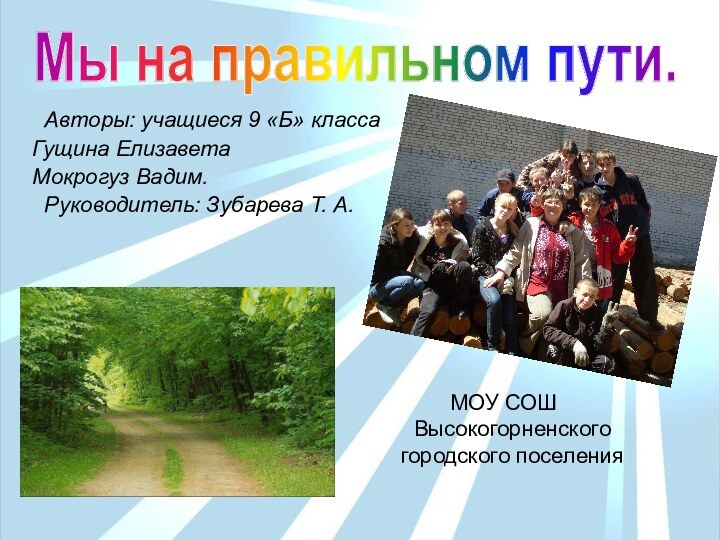 Мы на правильном пути.

Авторы: учащиеся 9 «Б» класса
Гущина Елизавета
Мокрогуз Вадим.
Руководитель: Зубарева Т. А.

МОУ СОШ
Высокогорненского
городского поселения